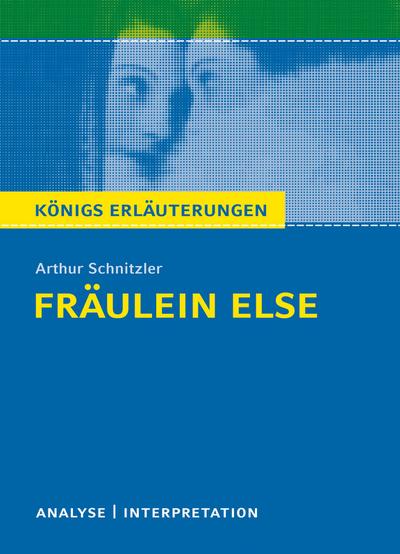 KÖNIGS ERLÄUTERUNGEN

Arthur Schnitzler

FRÄULEIN ELSE

ANALYSE | INTERPRETATION